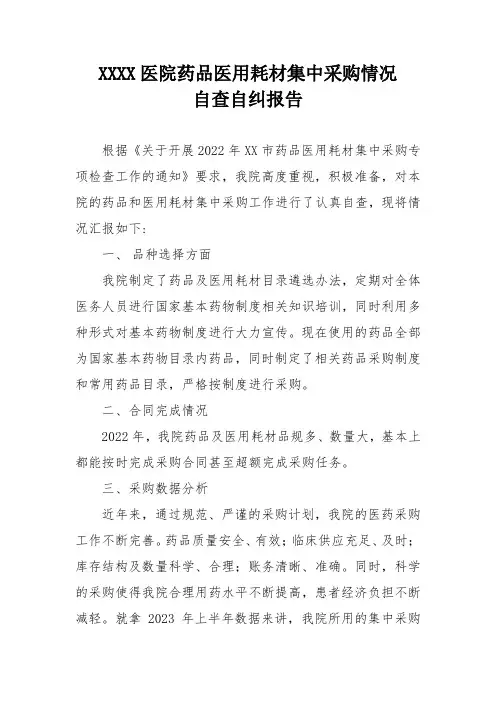 XXXX 医院药品医用耗材集中采购情况
自查自纠报告

根据《关于开展 2022 年 XX 市药品医用耗材集中采购专项检查工作的通知》要求，我院高度重视，积极准备，对本院的药品和医用耗材集中采购工作进行了认真自查，现将情况汇报如下：

一、 品种选择方面

我院制定了药品及医用耗材目录遴选办法，定期对全体医务人员进行国家基本药物制度相关知识培训，同时利用多种形式对基本药物制度进行大力宣传。现在使用的药品全部为国家基本药物目录内药品，同时制定了相关药品采购制度和常用药品目录，严格按制度进行采购。

二、合同完成情况

2022 年，我院药品及医用耗材品规多、数量大，基本上都能按时完成采购合同甚至超额完成采购任务。

三、采购数据分析

近年来，通过规范、严谨的采购计划，我院的医药采购工作不断完善。药品质量安全、有效；临床供应充足、及时；库存结构及数量科学、合理；账务清晰、准确。同时，科学的采购使得我院合理用药水平不断提高，患者经济负担不断减轻。就拿 2023 年上半年数据来讲，我院所用的集中采购